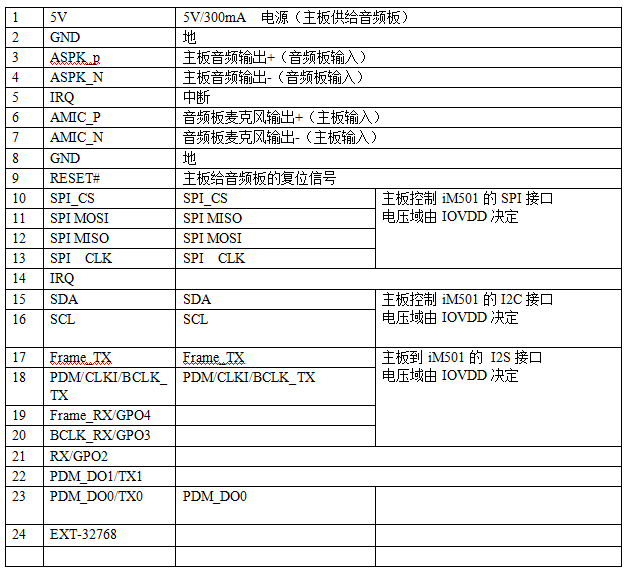 | 1 | 5V | 5V/300mA 电源（主板供给音频板） | |
|---|---|---|---|
| 2 | GND | 地 | |
| 3 | ASPK_p | 主板音频输出+（音频板输入） | |
| 4 | ASPK_N | 主板音频输出-（音频板输入） | |
| 5 | IRQ | 中断 | |
| 6 | AMIC_P | 音频板麦克风输出+（主板输入） | |
| 7 | AMIC_N | 音频板麦克风输出-（主板输入） | |
| 8 | GND | 地 | |
| 9 | RESET# | 主板给音频板的复位信号 | |
| 10 | SPI_CS | SPI_CS | 主板控制 iM501 的 SPI 接口 电压域由 IOVDD 决定 |
| 11 | SPI MOSI | SPI MISO | |
| 12 | SPI MISO | SPI MOSI | |
| 13 | SPI CLK | SPI CLK | |
| 14 | IRQ | | |
| 15 | SDA | SDA | 主板控制 iM501 的 I2C 接口 电压域由 IOVDD 决定 |
| 16 | SCL | SCL | |
| 17 | Frame_TX | Frame_TX | 主板到 iM501 的 I2S 接口 电压域由 IOVDD 决定 |
| 18 | PDM/CLKI/BCLK_TX | PDM/CLKI/BCLK_TX | |
| 19 | Frame_RX/GPO4 | | |
| 20 | BCLK_RX/GPO3 | | |
| 21 | RX/GPO2 | | |
| 22 | PDM_DO1/TX1 | | |
| 23 | PDM_DO0/TX0 | PDM_DO0 | |
| 24 | EXT-32768 | | |
| | | | |